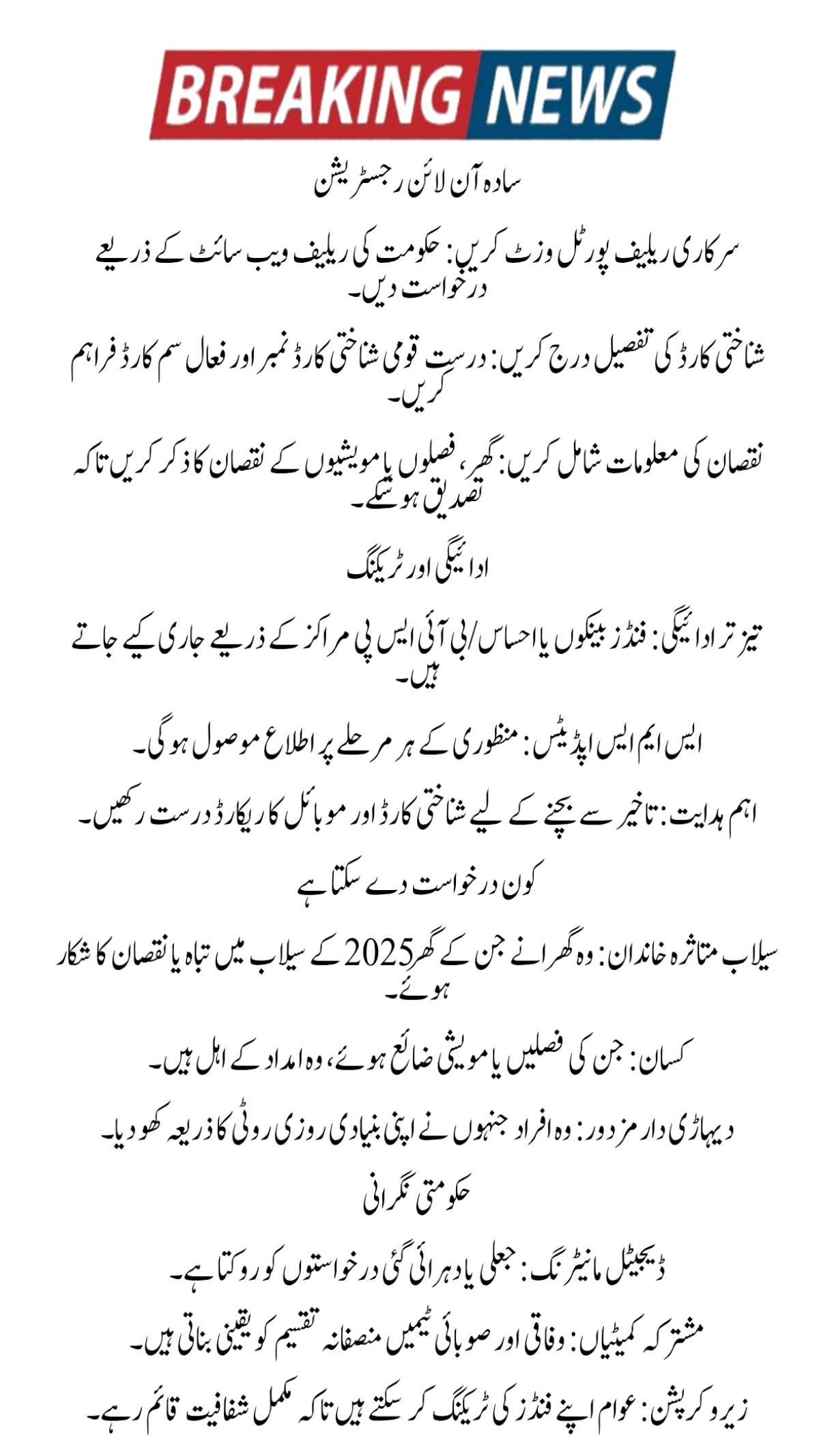 BREAKING NEWS

سادہ آن لائن رجسٹریشن

سرکاری ریلیف پورٹل وزٹ کریں: حکومت کی ریلیف ویب سائٹ کے ذریعے درخواست دیں۔

شناختی کارڈ کی تفصیل درج کریں: درست قومی شناختی کارڈ نمبر اور فعال سم کارڈ فراہم کریں۔

نقصان کی معلومات شامل کریں: گھر، فصلوں یا مویشیوں کے نقصان کا ذکر کریں تاکہ تصدیق ہو سکے۔

ادائیگی اور ٹریکنگ

تیز تر ادائیگی: فنڈز بینکوں یا احساس/بی آئی ایس پی مراکز کے ذریعے جاری کیے جاتے ہیں۔

ایس ایم ایس اپڈیٹس: منظوری کے ہر مرحلے پر اطلاع موصول ہو گی۔

اہم ہدایت: تاخیر سے بچنے کے لیے شناختی کارڈ اور موبائل کا ریکارڈ درست رکھیں۔

کون درخواست دے سکتا ہے

سیلاب متاثرہ خاندان: وہ گھرانے جن کے گھر 2025 کے سیلاب میں تباہ یا نقصان کا شکار ہوئے۔

کسان: جن کی فصلیں یا مویشی ضائع ہوئے، وہ امداد کے اہل ہیں۔

دیہاڑی دار مزدور: وہ افراد جنہوں نے اپنی بنیادی روزی روٹی کا ذریعہ کھو دیا۔

حکومتی نگرانی

ڈیجیٹل مانیٹرنگ: جعلی یا دہرائی گئی درخواستوں کو روکتا ہے۔

مشترکہ کمیٹیاں: وفاقی اور صوبائی ٹیمیں منصفانہ تقسیم کو یقینی بناتی ہیں۔

زیرو کرپشن: عوام اپنے فنڈز کی ٹریکنگ کر سکتے ہیں تاکہ مکمل شفافیت قائم رہے۔